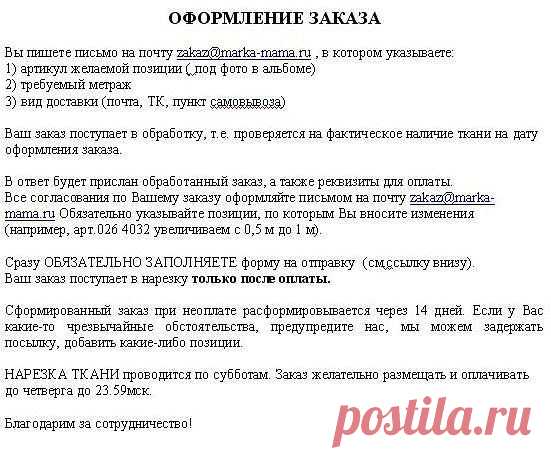 ОФОРМЛЕНИЕ ЗАКАЗА

Вы пишете письмо на почту zakaz@marka-mama.ru , в котором указываете:
1) артикул желаемой позиции ( под фото в альбоме)
2) требуемый метраж
3) вид доставки (почта, ТК, пункт самовывоза)

Ваш заказ поступает в обработку, т.е. проверяется на фактическое наличие ткани на дату оформления заказа.

В ответ будет прислан обработанный заказ, а также реквизиты для оплаты.
Все согласования по Вашему заказу оформляйте письмом на почту zakaz@marka-mama.ru Обязательно указывайте позиции, по которым Вы вносите изменения (например, арт.026 4032 увеличиваем с 0,5 м до 1 м).

Сразу ОБЯЗАТЕЛЬНО ЗАПОЛНЯЕТЕ форму на отправку (см.ссылку внизу).
Ваш заказ поступает в нарезку только после оплаты.

Сформированный заказ при неоплате расформировывается через 14 дней. Если у Вас какие-то чрезвычайные обстоятельства, предупредите нас, мы можем задержать посылку, добавить какие-либо позиции.

НАРЕЗКА ТКАНИ проводится по субботам. Заказ желательно размещать и оплачивать до четверга до 23.59мск.

Благодарим за сотрудничество!

postila.ru